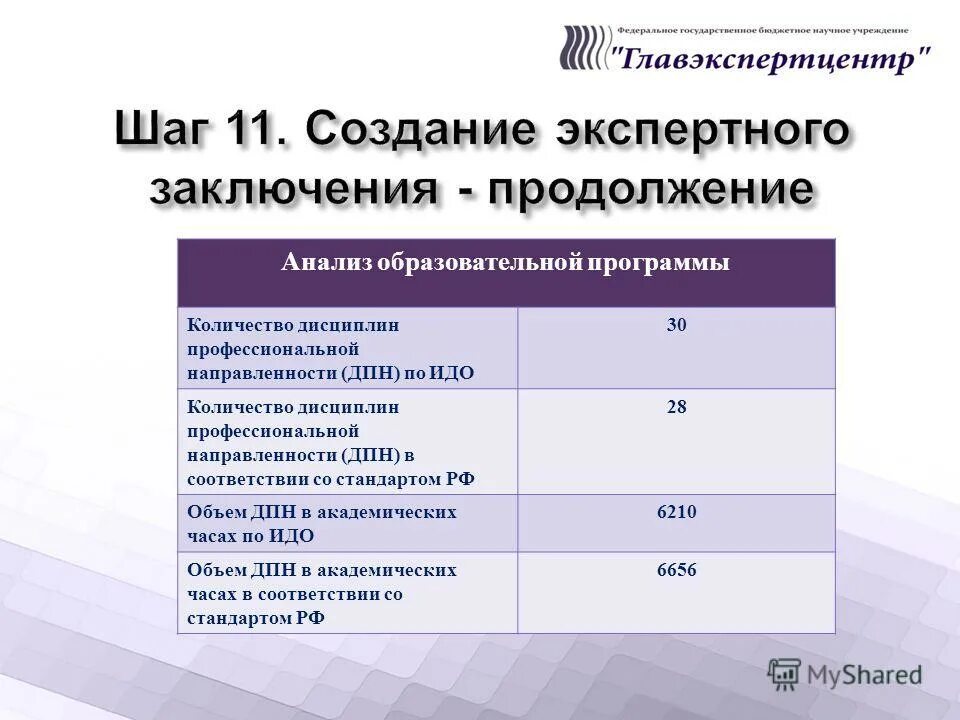 Федеральное государственное бюджетное научное учреждение
"Главэкспертцентр"

Шаг 11. Создание экспертного заключения - продолжение

| Анализ образовательной программы | |
|---|---|
| Количество дисциплин профессиональной направленности (ДПН) по ИДО | 30 |
| Количество дисциплин профессиональной направленности (ДПН) в соответствии со стандартом РФ | 28 |
| Объем ДПН в академических часах по ИДО | 6210 |
| Объем ДПН в академических часах в соответствии со стандартом РФ | 6656 |

MyShared